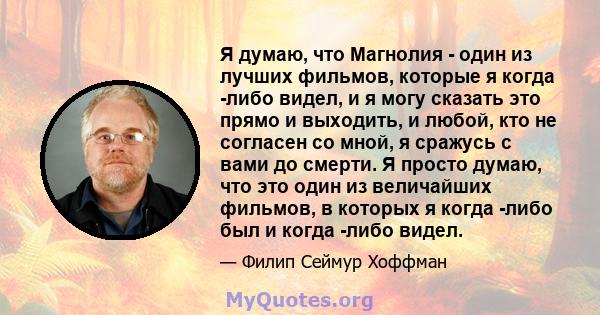 Я думаю, что Магнолия - один из лучших фильмов, которые я когда -либо видел, и я могу сказать это прямо и выходить, и любой, кто не согласен со мной, я сражусь с вами до смерти. Я просто думаю, что это один из величайших фильмов, в которых я когда -либо был и когда -либо видел.

— Филип Сеймур Хоффман

MyQuotes.org